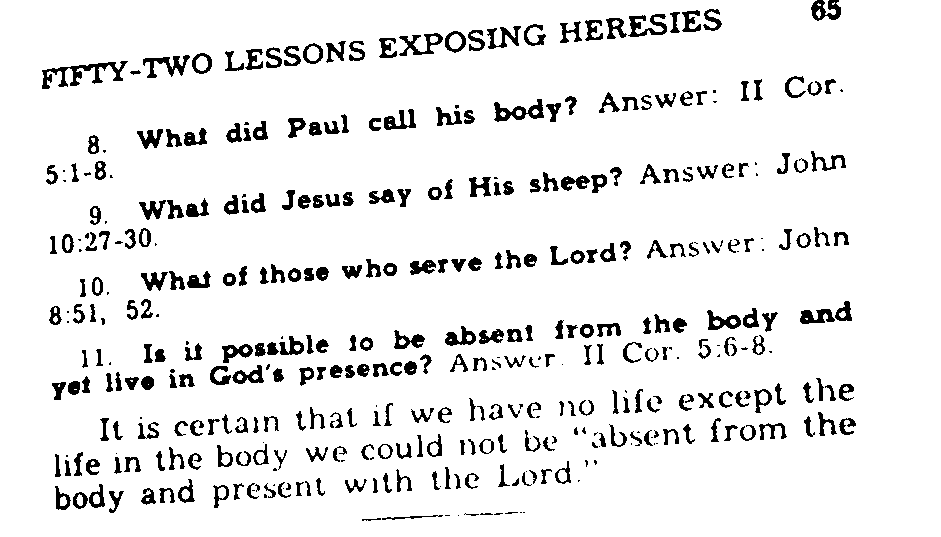 FIFTY-TWO LESSONS EXPOSING HERESIES 65

8. What did Paul call his body? Answer: II Cor. 5:1-8.

9. What did Jesus say of His sheep? Answer: John 10:27-30.

10. What of those who serve the Lord? Answer: John 8:51, 52.

11. Is it possible to be absent from the body and yet live in God's presence? Answer. II Cor. 5:6-8.

It is certain that if we have no life except the life in the body we could not be "absent from the body and present with the Lord."